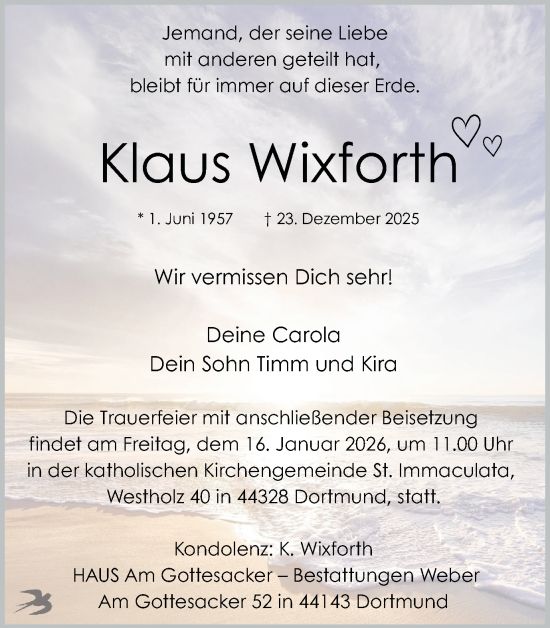 Jemand, der seine Liebe
mit anderen geteilt hat,
bleibt für immer auf dieser Erde.

Klaus Wixforth

* 1. Juni 1957 † 23. Dezember 2025

Wir vermissen Dich sehr!

Deine Carola
Dein Sohn Timm und Kira

Die Trauerfeier mit anschließender Beisetzung findet am Freitag, dem 16. Januar 2026, um 11.00 Uhr in der katholischen Kirchengemeinde St. Immaculata, Westholz 40 in 44328 Dortmund, statt.

Kondolenz: K. Wixforth
HAUS Am Gottesacker – Bestattungen Weber
Am Gottesacker 52 in 44143 Dortmund